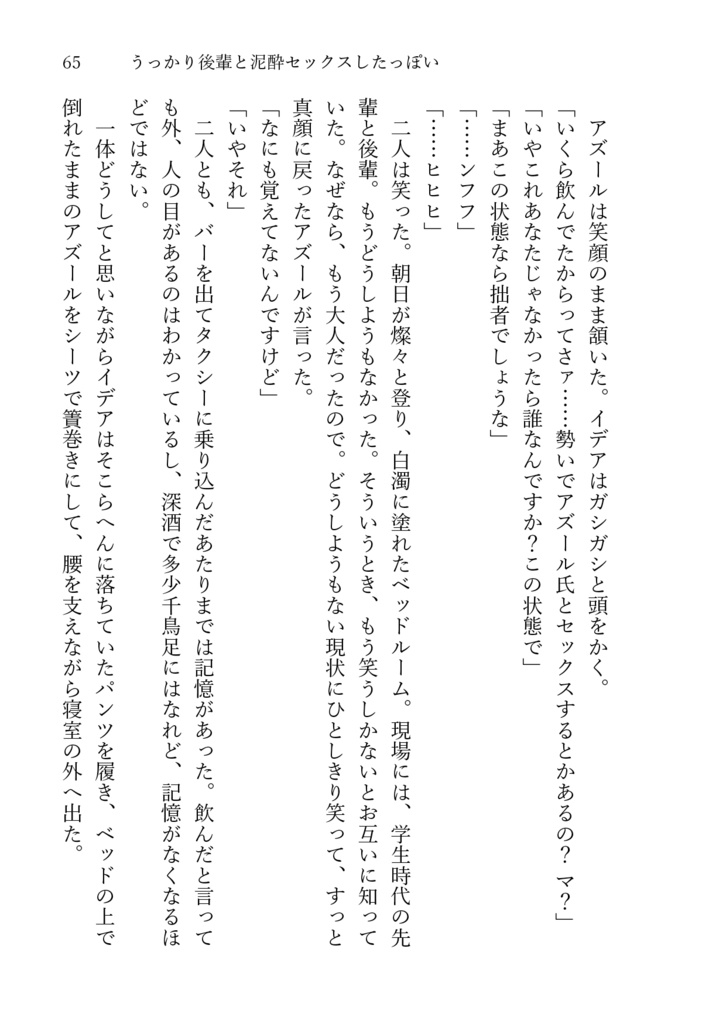 65　うっかり後輩と泥酔セックスしたっぽい

アズールは笑顔のまま頷いた。イデアはガシガシと頭をかく。

「いくら飲んでたからってさァ……勢いでアズール氏とセックスするとかあるの？　マ？」

「いやこれあなたじゃなかったら誰なんですか？この状態で」

「まあこの状態なら拙者でしょうな」

「……ンフフ」

「……ヒヒヒ」

二人は笑った。朝日が燦々と登り、白濁に塗れたベッドルーム。現場には、学生時代の先輩と後輩。もうどうしようもなかった。そういうとき、もう笑うしかないとお互いに知っていた。なぜなら、もう大人だったので。どうしようもない現状にひとしきり笑って、すっと真顔に戻ったアズールが言った。

「なにも覚えてないんですけど」

「いやそれ」

二人とも、バーを出てタクシーに乗り込んだあたりまでは記憶があった。飲んだと言っても外、人の目があるのはわかっているし、深酒で多少千鳥足にはなれど、記憶がなくなるほどではない。

一体どうしてと思いながらイデアはそこらへんに落ちていたパンツを履き、ベッドの上で倒れたままのアズールをシーツで簀巻きにして、腰を支えながら寝室の外へ出た。